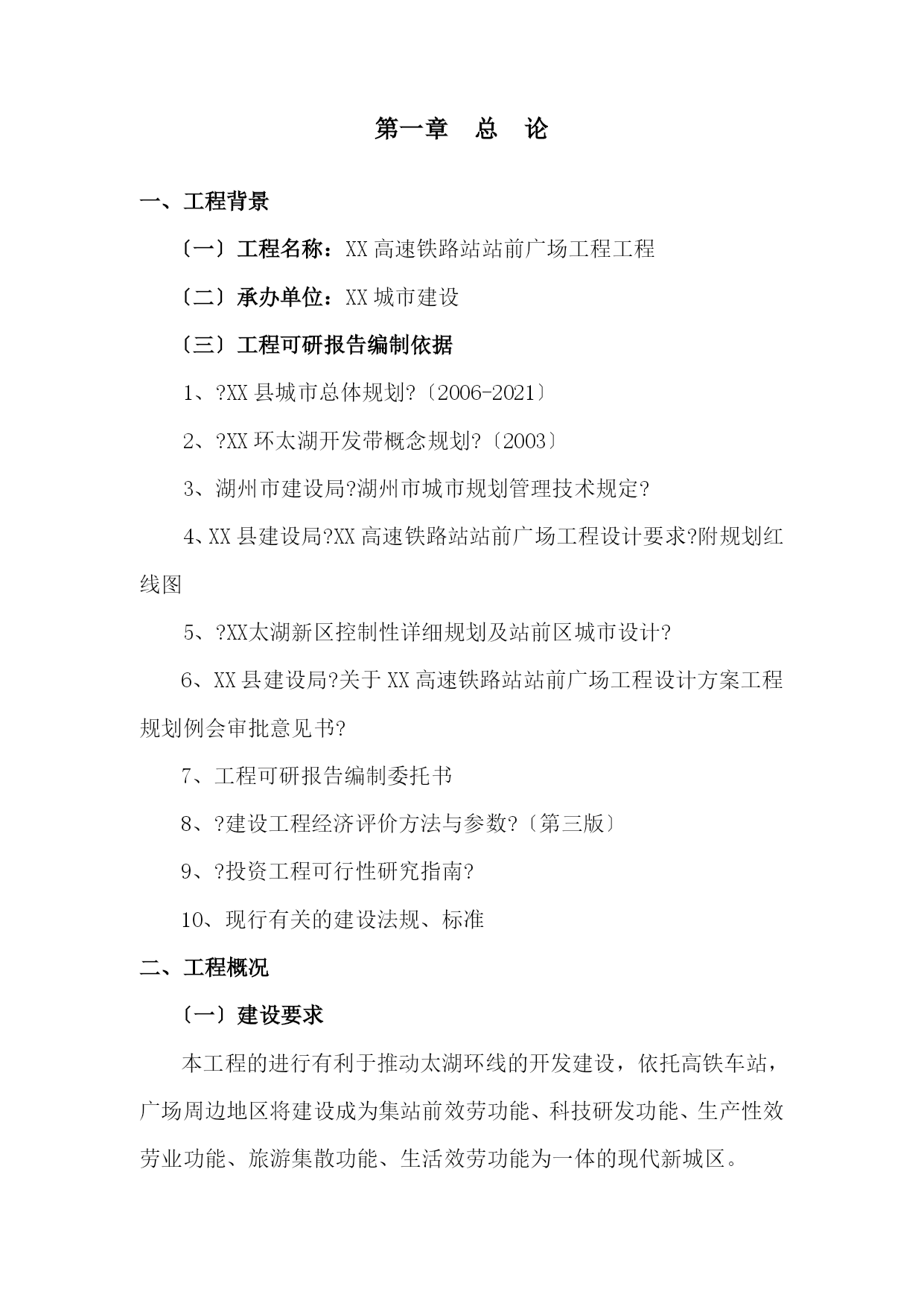 第一章　总　论

一、工程背景

〔一〕工程名称：XX 高速铁路站站前广场工程工程

〔二〕承办单位：XX 城市建设

〔三〕工程可研报告编制依据

1、?XX 县城市总体规划?〔2006-2021〕

2、?XX 环太湖开发带概念规划?〔2003〕

3、湖州市建设局?湖州市城市规划管理技术规定?

4、XX 县建设局?XX 高速铁路站站前广场工程设计要求?附规划红线图

5、?XX太湖新区控制性详细规划及站前区城市设计?

6、XX 县建设局?关于 XX 高速铁路站站前广场工程设计方案工程规划例会审批意见书?

7、工程可研报告编制委托书

8、?建设工程经济评价方法与参数?〔第三版〕

9、?投资工程可行性研究指南?

10、现行有关的建设法规、标准

二、工程概况

〔一〕建设要求

本工程的进行有利于推动太湖环线的开发建设，依托高铁车站，广场周边地区将建设成为集站前效劳功能、科技研发功能、生产性效劳业功能、旅游集散功能、生活效劳功能为一体的现代新城区。